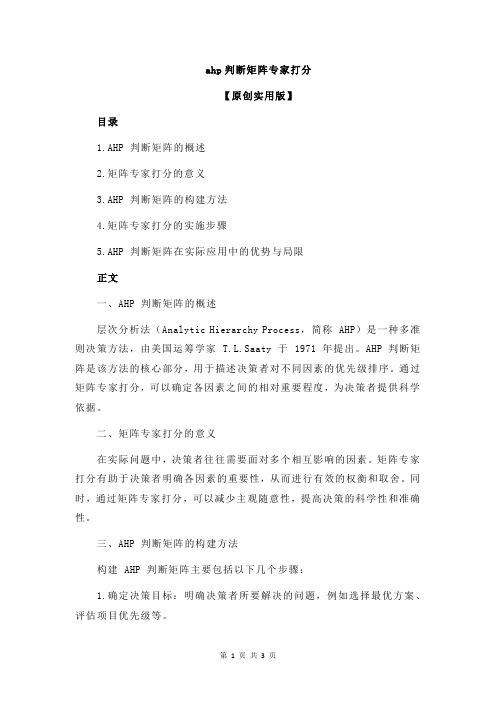 ahp 判断矩阵专家打分

【原创实用版】

目录

1.AHP 判断矩阵的概述

2.矩阵专家打分的意义

3.AHP 判断矩阵的构建方法

4.矩阵专家打分的实施步骤

5.AHP 判断矩阵在实际应用中的优势与局限

正文

一、AHP 判断矩阵的概述

层次分析法（Analytic Hierarchy Process，简称 AHP）是一种多准则决策方法，由美国运筹学家 T.L.Saaty 于 1971 年提出。AHP 判断矩阵是该方法的核心部分，用于描述决策者对不同因素的优先级排序。通过矩阵专家打分，可以确定各因素之间的相对重要程度，为决策者提供科学依据。

二、矩阵专家打分的意义

在实际问题中，决策者往往需要面对多个相互影响的因素。矩阵专家打分有助于决策者明确各因素的重要性，从而进行有效的权衡和取舍。同时，通过矩阵专家打分，可以减少主观随意性，提高决策的科学性和准确性。

三、AHP 判断矩阵的构建方法

构建 AHP 判断矩阵主要包括以下几个步骤：

1.确定决策目标：明确决策者所要解决的问题，例如选择最优方案、评估项目优先级等。

第 1 页 共 3 页